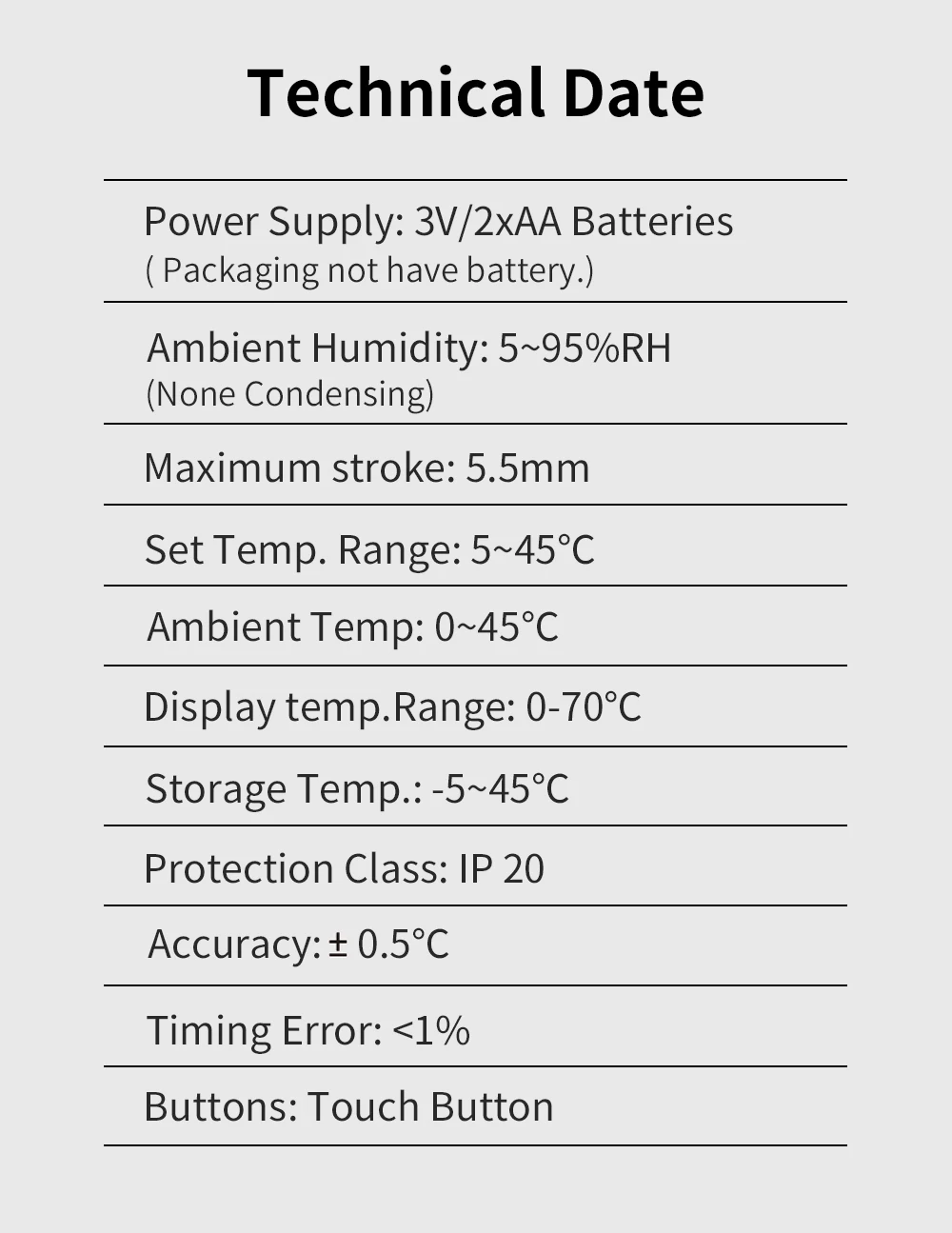 Technical Date

Power Supply: 3V/2xAA Batteries
( Packaging not have battery.)

Ambient Humidity: 5~95%RH
(None Condensing)

Maximum stroke: 5.5mm

Set Temp. Range: 5~45°C

Ambient Temp: 0~45°C

Display temp.Range: 0-70°C

Storage Temp.: -5~45°C

Protection Class: IP 20

Accuracy: ± 0.5°C

Timing Error: <1%

Buttons: Touch Button